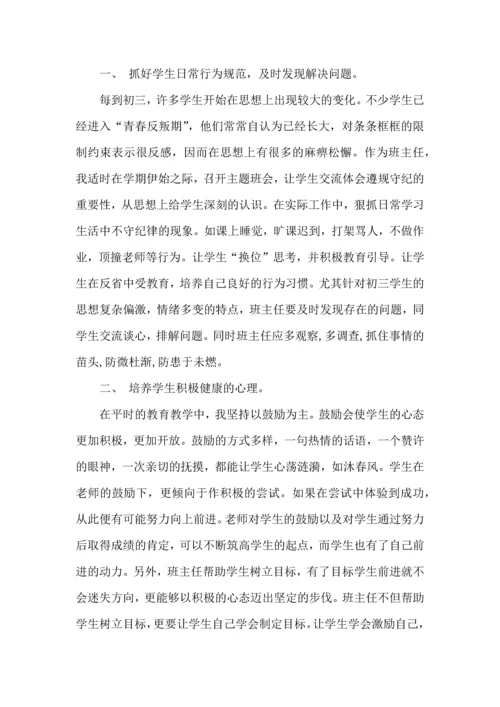 一、 抓好学生日常行为规范，及时发现解决问题。

每到初三，许多学生开始在思想上出现较大的变化。不少学生已经进入“青春反叛期”，他们常常自认为已经长大，对条条框框的限制约束表示很反感，因而在思想上有很多的麻痹松懈。作为班主任，我适时在学期伊始之际，召开主题班会，让学生交流体会遵规守纪的重要性，从思想上给学生深刻的认识。在实际工作中，狠抓日常学习生活中不守纪律的现象。如课上睡觉，旷课迟到，打架骂人，不做作业，顶撞老师等行为。让学生“换位”思考，并积极教育引导。让学生在反省中受教育，培养自己良好的行为习惯。尤其针对初三学生的思想复杂偏激，情绪多变的特点，班主任要及时发现存在的问题，同学生交流谈心，排解问题。同时班主任应多观察，多调查，抓住事情的苗头，防微杜渐，防患于未燃。

二、 培养学生积极健康的心理。

在平时的教育教学中，我坚持以鼓励为主。鼓励会使学生的心态更加积极，更加开放。鼓励的方式多样，一句热情的话语，一个赞许的眼神，一次亲切的抚摸，都能让学生心荡涟漪，如沐春风。学生在老师的鼓励下，更倾向于作积极的尝试。如果在尝试中体验到成功，从此便有可能努力向上前进。老师对学生的鼓励以及对学生通过努力后取得成绩的肯定，可以不断筑高学生的起点，而学生也有了自己前进的动力。另外，班主任帮助学生树立目标，有了目标学生前进就不会迷失方向，更能够以积极的心态迈出坚定的步伐。班主任不但帮助学生树立目标，更要让学生自己学会制定目标。让学生学会激励自己，